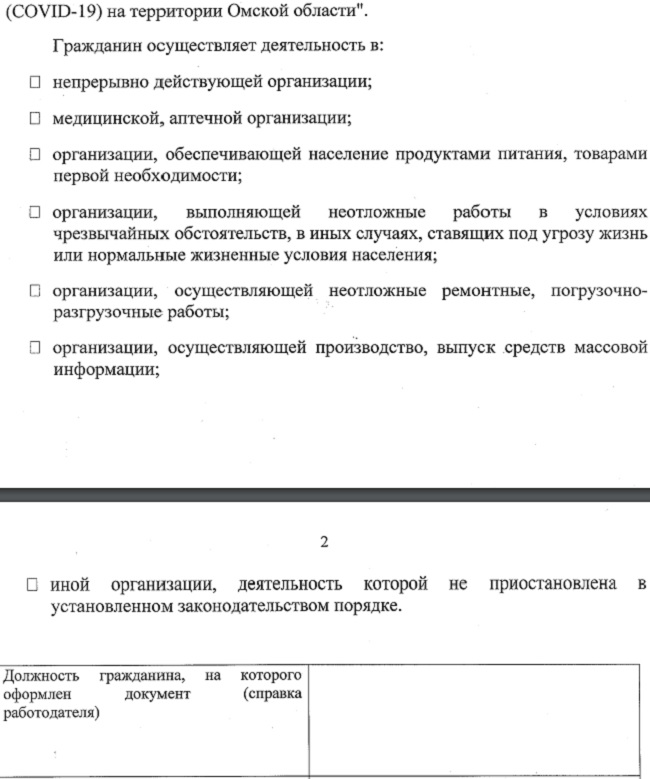 (COVID-19) на территории Омской области".

Гражданин осуществляет деятельность в:

☐ непрерывно действующей организации;

☐ медицинской, аптечной организации;

☐ организации, обеспечивающей население продуктами питания, товарами первой необходимости;

☐ организации, выполняющей неотложные работы в условиях чрезвычайных обстоятельств, в иных случаях, ставящих под угрозу жизнь или нормальные жизненные условия населения;

☐ организации, осуществляющей неотложные ремонтные, погрузочно-разгрузочные работы;

☐ организации, осуществляющей производство, выпуск средств массовой информации;

2

☐ иной организации, деятельность которой не приостановлена в установленном законодательством порядке.

| Должность гражданина, на которого оформлен документ (справка работодателя) | |
|---|---|